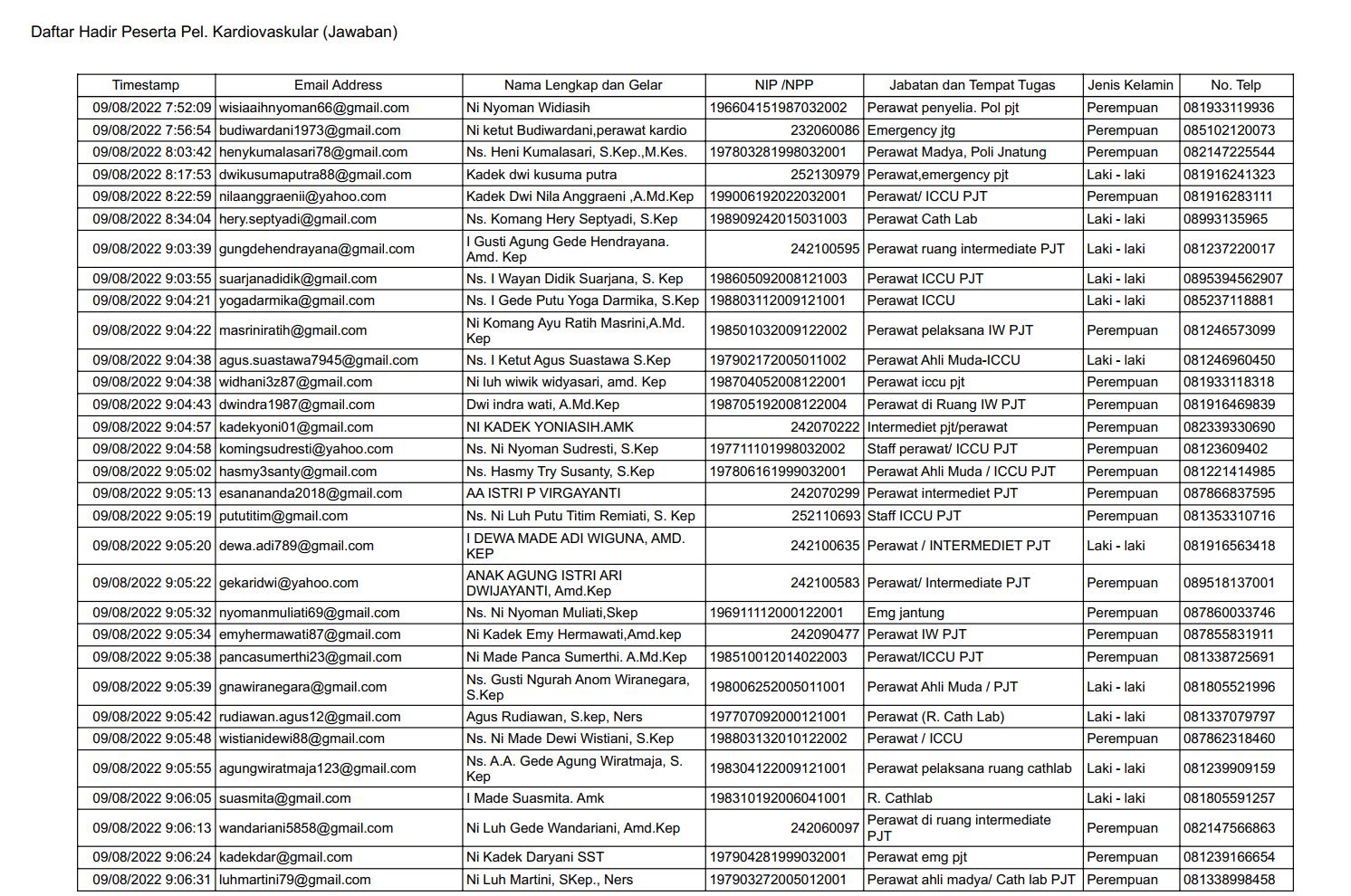 Daftar Hadir Peserta Pel. Kardiovaskular (Jawaban)

| Timestamp | Email Address | Nama Lengkap dan Gelar | NIP /NPP | Jabatan dan Tempat Tugas | Jenis Kelamin | No. Telp |
|---|---|---|---|---|---|---|
| 09/08/2022 7:52:09 | wisiaaihnyoman66@gmail.com | Ni Nyoman Widiasih | 196604151987032002 | Perawat penyelia. Pol pjt | Perempuan | 081933119936 |
| 09/08/2022 7:56:54 | budiwardani1973@gmail.com | Ni ketut Budiwardani,perawat kardio | 232060086 | Emergency jtg | Perempuan | 085102120073 |
| 09/08/2022 8:03:42 | henykumalasari78@gmail.com | Ns. Heni Kumalasari, S.Kep.,M.Kes. | 197803281998032001 | Perawat Madya, Poli Jnatung | Perempuan | 082147225544 |
| 09/08/2022 8:17:53 | dwikusumaputra88@gmail.com | Kadek dwi kusuma putra | 252130979 | Perawat,emergency pjt | Laki - laki | 081916241323 |
| 09/08/2022 8:22:59 | nilaanggraenii@yahoo.com | Kadek Dwi Nila Anggraeni ,A.Md.Kep | 199006192022032001 | Perawat/ ICCU PJT | Perempuan | 081916283111 |
| 09/08/2022 8:34:04 | hery.septyadi@gmail.com | Ns. Komang Hery Septyadi, S.Kep | 198909242015031003 | Perawat Cath Lab | Laki - laki | 08993135965 |
| 09/08/2022 9:03:39 | gungdehendrayana@gmail.com | I Gusti Agung Gede Hendrayana. Amd. Kep | 242100595 | Perawat ruang intermediate PJT | Laki - laki | 081237220017 |
| 09/08/2022 9:03:55 | suarjanadidik@gmail.com | Ns. I Wayan Didik Suarjana, S. Kep | 198605092008121003 | Perawat ICCU PJT | Laki - laki | 0895394562907 |
| 09/08/2022 9:04:21 | yogadarmika@gmail.com | Ns. I Gede Putu Yoga Darmika, S.Kep | 198803112009121001 | Perawat ICCU | Laki - laki | 085237118881 |
| 09/08/2022 9:04:22 | masriniratih@gmail.com | Ni Komang Ayu Ratih Masrini,A.Md. Kep | 198501032009122002 | Perawat pelaksana IW PJT | Perempuan | 081246573099 |
| 09/08/2022 9:04:38 | agus.suastawa7945@gmail.com | Ns. I Ketut Agus Suastawa S.Kep | 197902172005011002 | Perawat Ahli Muda-ICCU | Laki - laki | 081246960450 |
| 09/08/2022 9:04:38 | widhani3z87@gmail.com | Ni luh wiwik widyasari, amd. Kep | 198704052008122001 | Perawat iccu pjt | Perempuan | 081933118318 |
| 09/08/2022 9:04:43 | dwindra1987@gmail.com | Dwi indra wati, A.Md.Kep | 198705192008122004 | Perawat di Ruang IW PJT | Perempuan | 081916469839 |
| 09/08/2022 9:04:57 | kadekyoni01@gmail.com | NI KADEK YONIASIH.AMK | 242070222 | Intermediet pjt/perawat | Perempuan | 082339330690 |
| 09/08/2022 9:04:58 | komingsudresti@yahoo.com | Ns. Ni Nyoman Sudresti, S.Kep | 197711101998032002 | Staff perawat/ ICCU PJT | Perempuan | 08123609402 |
| 09/08/2022 9:05:02 | hasmy3santy@gmail.com | Ns. Hasmy Try Susanty, S.Kep | 197806161999032001 | Perawat Ahli Muda / ICCU PJT | Perempuan | 081221414985 |
| 09/08/2022 9:05:13 | esanananda2018@gmail.com | AA ISTRI P VIRGAYANTI | 242070299 | Perawat intermediet PJT | Perempuan | 087866837595 |
| 09/08/2022 9:05:19 | pututitim@gmail.com | Ns. Ni Luh Putu Titim Remiati, S. Kep | 252110693 | Staff ICCU PJT | Perempuan | 081353310716 |
| 09/08/2022 9:05:20 | dewa.adi789@gmail.com | I DEWA MADE ADI WIGUNA, AMD. KEP | 242100635 | Perawat / INTERMEDIET PJT | Laki - laki | 081916563418 |
| 09/08/2022 9:05:22 | gekaridwi@yahoo.com | ANAK AGUNG ISTRI ARI DWIJAYANTI, Amd.Kep | 242100583 | Perawat/ Intermediate PJT | Perempuan | 089518137001 |
| 09/08/2022 9:05:32 | nyomanmuliati69@gmail.com | Ns. Ni Nyoman Muliati,Skep | 196911112000122001 | Emg jantung | Perempuan | 087860033746 |
| 09/08/2022 9:05:34 | emyhermawati87@gmail.com | Ni Kadek Emy Hermawati,Amd.kep | 242090477 | Perawat IW PJT | Perempuan | 087855831911 |
| 09/08/2022 9:05:38 | pancasumerthi23@gmail.com | Ni Made Panca Sumerthi. A.Md.Kep | 198510012014022003 | Perawat/ICCU PJT | Perempuan | 081338725691 |
| 09/08/2022 9:05:39 | gnawiranegara@gmail.com | Ns. Gusti Ngurah Anom Wiranegara, S.Kep | 198006252005011001 | Perawat Ahli Muda / PJT | Laki - laki | 081805521996 |
| 09/08/2022 9:05:42 | rudiawan.agus12@gmail.com | Agus Rudiawan, S.kep, Ners | 197707092000121001 | Perawat (R. Cath Lab) | Laki - laki | 081337079797 |
| 09/08/2022 9:05:48 | wistianidewi88@gmail.com | Ns. Ni Made Dewi Wistiani, S.Kep | 198803132010122002 | Perawat / ICCU | Perempuan | 087862318460 |
| 09/08/2022 9:05:55 | agungwiratmaja123@gmail.com | Ns. A.A. Gede Agung Wiratmaja, S. Kep | 198304122009121001 | Perawat pelaksana ruang cathlab | Laki - laki | 081239909159 |
| 09/08/2022 9:06:05 | suasmita@gmail.com | I Made Suasmita. Amk | 198310192006041001 | R. Cathlab | Laki - laki | 081805591257 |
| 09/08/2022 9:06:13 | wandariani5858@gmail.com | Ni Luh Gede Wandariani, Amd.Kep | 242060097 | Perawat di ruang intermediate PJT | Perempuan | 082147566863 |
| 09/08/2022 9:06:24 | kadekdar@gmail.com | Ni Kadek Daryani SST | 197904281999032001 | Perawat emg pjt | Perempuan | 081239166654 |
| 09/08/2022 9:06:31 | luhmartini79@gmail.com | Ni Luh Martini, SKep., Ners | 197903272005012001 | Perawat ahli madya/ Cath lab PJT | Perempuan | 081338998458 |